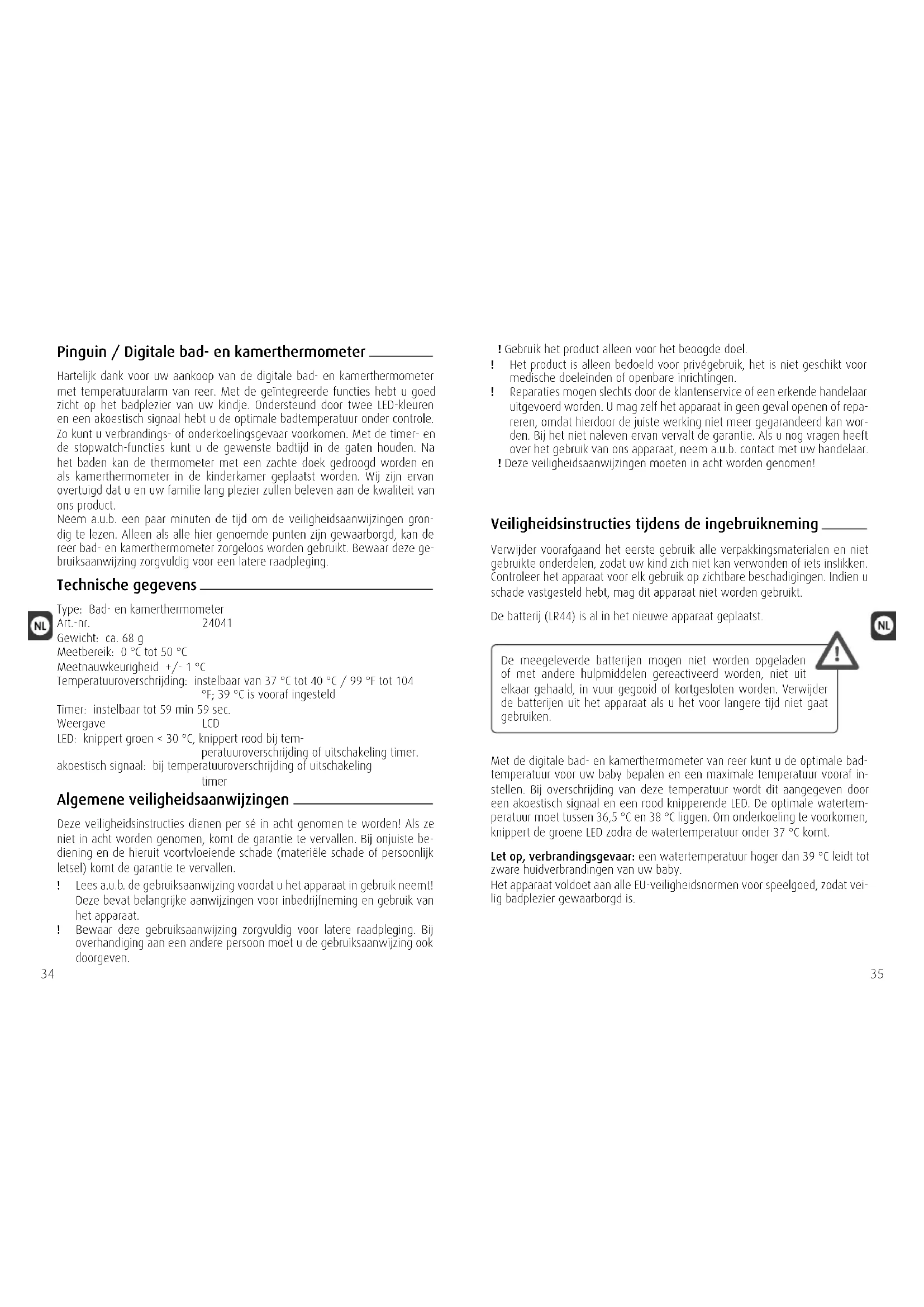 Pinguin / Digitale bad- en kamerthermometer

Hartelijk dank voor uw aankoop van de digitale bad- en kamerthermometer met temperatuuralarm van reer. Met de geïntegreerde functies hebt u goed zicht op het badplezier van uw kindje. Ondersteund door twee LED-kleuren en een akoestisch signaal hebt u de optimale badtemperatuur onder controle. Zo kunt u verbrandings- of onderkoelingsgevaar voorkomen. Met de timer- en de stopwatch-functies kunt u de gewenste badtijd in de gaten houden. Na het baden kan de thermometer met een zachte doek gedroogd worden en als kamerthermometer in de kinderkamer geplaatst worden. Wij zijn ervan overtuigd dat u en uw familie lang plezier zullen beleven aan de kwaliteit van ons product.
Neem a.u.b. een paar minuten de tijd om de veiligheidsaanwijzingen grondig te lezen. Alleen als alle hier genoemde punten zijn gewaarborgd, kan de reer bad- en kamerthermometer zorgeloos worden gebruikt. Bewaar deze gebruiksaanwijzing zorgvuldig voor een latere raadpleging.

Technische gegevens

NL

Type: Bad- en kamerthermometer
Art.-nr. 24041
Gewicht: ca. 68 g
Meetbereik: 0 °C tot 50 °C
Meetnauwkeurigheid +/- 1 °C
Temperatuuroverschrijding: instelbaar van 37 °C tot 40 °C / 99 °F tot 104 °F; 39 °C is vooraf ingesteld
Timer: instelbaar tot 59 min 59 sec.
Weergave LCD
LED: knippert groen < 30 °C, knippert rood bij temperatuuroverschrijding of uitschakeling timer.
akoestisch signaal: bij temperatuuroverschrijding of uitschakeling timer

Algemene veiligheidsaanwijzingen

Deze veiligheidsinstructies dienen per sé in acht genomen te worden! Als ze niet in acht worden genomen, komt de garantie te vervallen. Bij onjuiste bediening en de hieruit voortvloeiende schade (materiële schade of persoonlijk letsel) komt de garantie te vervallen.
! Lees a.u.b. de gebruiksaanwijzing voordat u het apparaat in gebruik neemt! Deze bevat belangrijke aanwijzingen voor inbedrijfneming en gebruik van het apparaat.
! Bewaar deze gebruiksaanwijzing zorgvuldig voor latere raadpleging. Bij overhandiging aan een andere persoon moet u de gebruiksaanwijzing ook doorgeven.

34

! Gebruik het product alleen voor het beoogde doel.
! Het product is alleen bedoeld voor privégebruik, het is niet geschikt voor medische doeleinden of openbare inrichtingen.
! Reparaties mogen slechts door de klantenservice of een erkende handelaar uitgevoerd worden. U mag zelf het apparaat in geen geval openen of repareren, omdat hierdoor de juiste werking niet meer gegarandeerd kan worden. Bij het niet naleven ervan vervalt de garantie. Als u nog vragen heeft over het gebruik van ons apparaat, neem a.u.b. contact met uw handelaar.
! Deze veiligheidsaanwijzingen moeten in acht worden genomen!

Veiligheidsinstructies tijdens de ingebruikneming

Verwijder voorafgaand het eerste gebruik alle verpakkingsmaterialen en niet gebruikte onderdelen, zodat uw kind zich niet kan verwonden of iets inslikken. Controleer het apparaat voor elk gebruik op zichtbare beschadigingen. Indien u schade vastgesteld hebt, mag dit apparaat niet worden gebruikt.

De batterij (LR44) is al in het nieuwe apparaat geplaatst.

NL

De meegeleverde batterijen mogen niet worden opgeladen of met andere hulpmiddelen gereactiveerd worden, niet uit elkaar gehaald, in vuur gegooid of kortgesloten worden. Verwijder de batterijen uit het apparaat als u het voor langere tijd niet gaat gebruiken.

Met de digitale bad- en kamerthermometer van reer kunt u de optimale badtemperatuur voor uw baby bepalen en een maximale temperatuur vooraf instellen. Bij overschrijding van deze temperatuur wordt dit aangegeven door een akoestisch signaal en een rood knipperende LED. De optimale watertemperatuur moet tussen 36,5 °C en 38 °C liggen. Om onderkoeling te voorkomen, knippert de groene LED zodra de watertemperatuur onder 37 °C komt.

Let op, verbrandingsgevaar: een watertemperatuur hoger dan 39 °C leidt tot zware huidverbrandingen van uw baby.
Het apparaat voldoet aan alle EU-veiligheidsnormen voor speelgoed, zodat veilig badplezier gewaarborgd is.

35